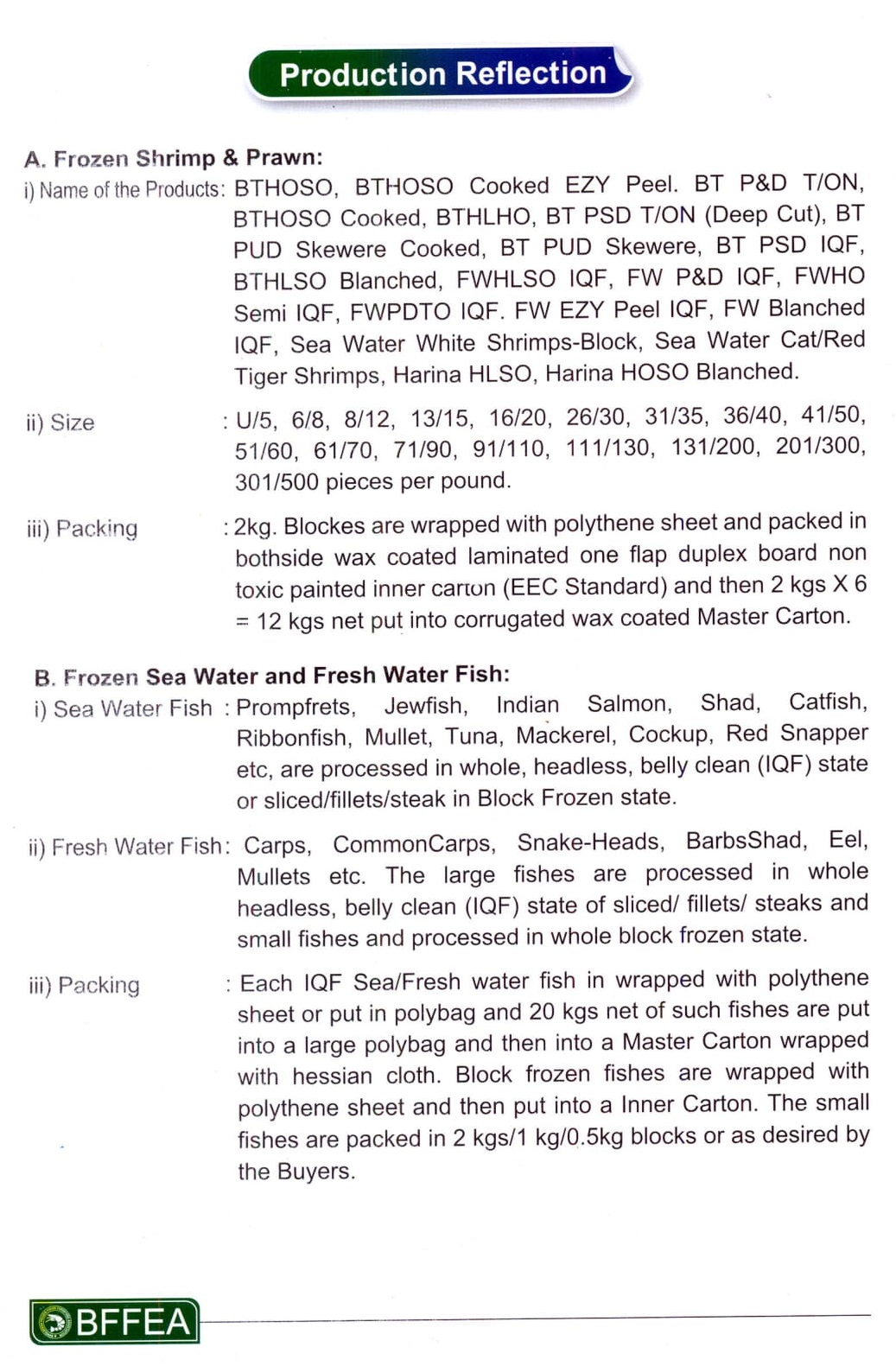 Production Reflection

A. Frozen Shrimp & Prawn:

i) Name of the Products: BTHOSO, BTHOSO Cooked EZY Peel. BT P&D T/ON, BTHOSO Cooked, BTHLHO, BT PSD T/ON (Deep Cut), BT PUD Skewere Cooked, BT PUD Skewere, BT PSD IQF, BTHLSO Blanched, FWHLSO IQF, FW P&D IQF, FWHO Semi IQF, FWPDTO IQF. FW EZY Peel IQF, FW Blanched IQF, Sea Water White Shrimps-Block, Sea Water Cat/Red Tiger Shrimps, Harina HLSO, Harina HOSO Blanched.

ii) Size : U/5, 6/8, 8/12, 13/15, 16/20, 26/30, 31/35, 36/40, 41/50, 51/60, 61/70, 71/90, 91/110, 111/130, 131/200, 201/300, 301/500 pieces per pound.

iii) Packing : 2kg. Blockes are wrapped with polythene sheet and packed in bothside wax coated laminated one flap duplex board non toxic painted inner carton (EEC Standard) and then 2 kgs X 6 = 12 kgs net put into corrugated wax coated Master Carton.

B. Frozen Sea Water and Fresh Water Fish:

i) Sea Water Fish : Prompfrets, Jewfish, Indian Salmon, Shad, Catfish, Ribbonfish, Mullet, Tuna, Mackerel, Cockup, Red Snapper etc, are processed in whole, headless, belly clean (IQF) state or sliced/fillets/steak in Block Frozen state.

ii) Fresh Water Fish: Carps, CommonCarps, Snake-Heads, BarbsShad, Eel, Mullets etc. The large fishes are processed in whole headless, belly clean (IQF) state of sliced/ fillets/ steaks and small fishes and processed in whole block frozen state.

iii) Packing : Each IQF Sea/Fresh water fish in wrapped with polythene sheet or put in polybag and 20 kgs net of such fishes are put into a large polybag and then into a Master Carton wrapped with hessian cloth. Block frozen fishes are wrapped with polythene sheet and then put into a Inner Carton. The small fishes are packed in 2 kgs/1 kg/0.5kg blocks or as desired by the Buyers.

BFFEA